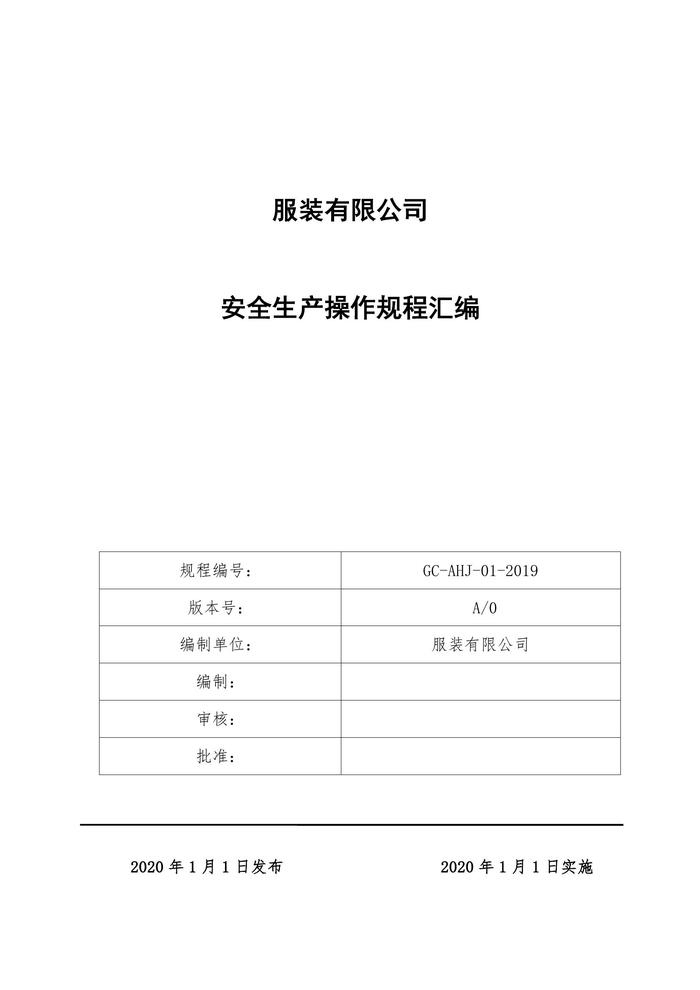 服装有限公司

安全生产操作规程汇编

| 规程编号： | GC-AHJ-01-2019 |
|---|---|
| 版本号： | A/0 |
| 编制单位： | 服装有限公司 |
| 编制： | |
| 审核： | |
| 批准： | |

2020 年 1 月 1 日发布　　2020 年 1 月 1 日实施